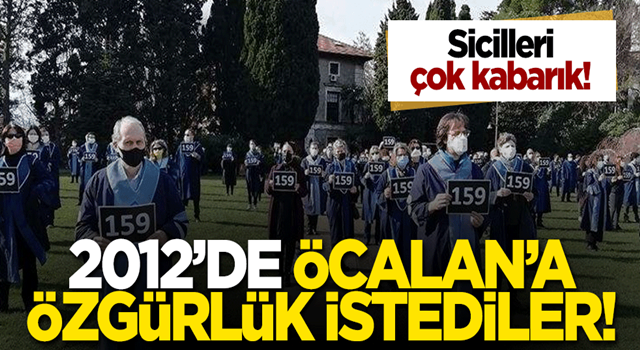 Sicilleri çok kabarık!

159 159 159 159 159 159 159 159 159 159 159 159 159 159 159

2012'DE ÖCALAN'A ÖZGÜRLÜK İSTEDİLER!